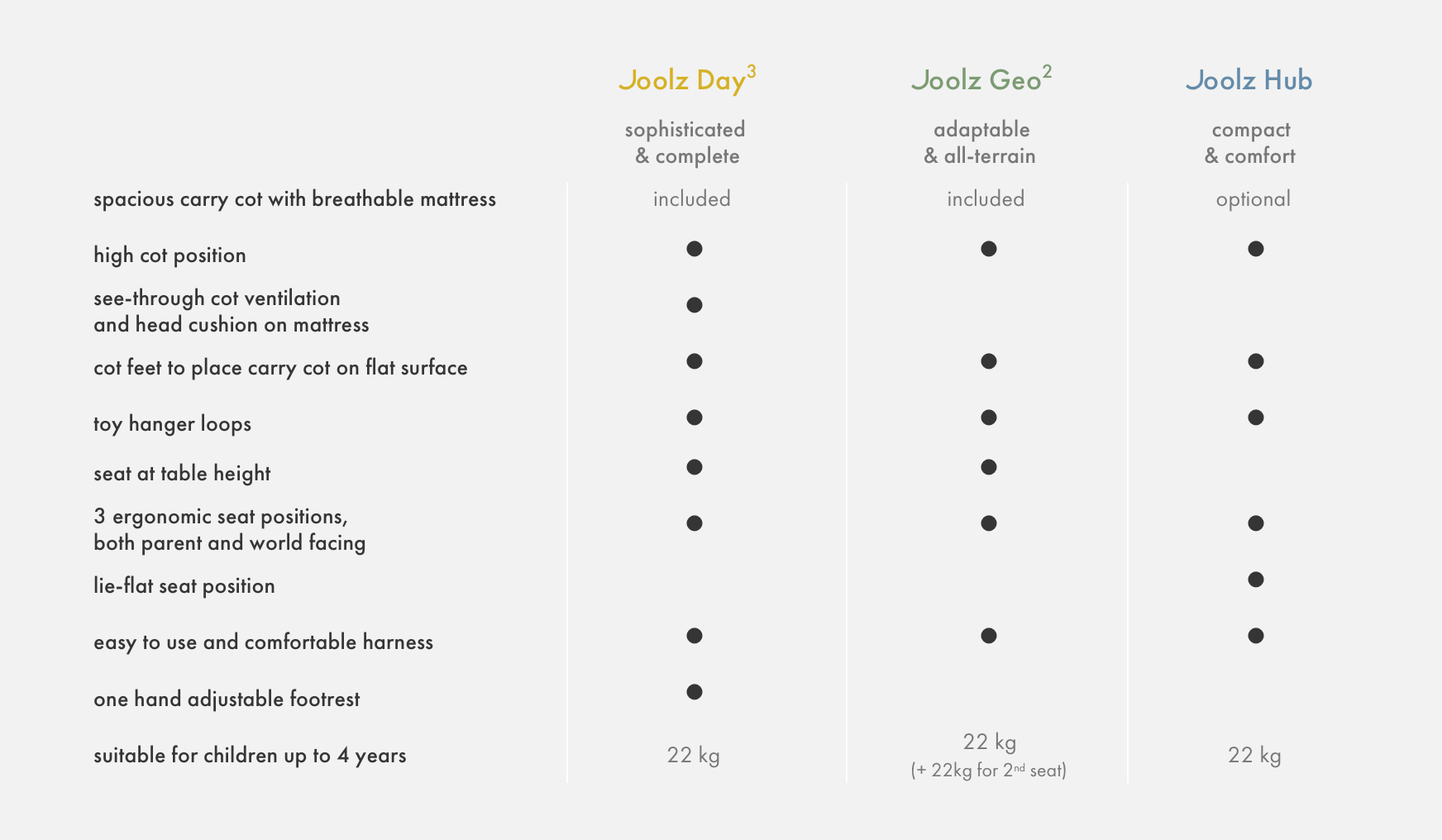 | | Joolz Day$^3$ sophisticated & complete | Joolz Geo$^2$ adaptable & all-terrain | Joolz Hub compact & comfort |
|---|---|---|---|
| spacious carry cot with breathable mattress | included | included | optional |
| high cot position | ● | ● | ● |
| see-through cot ventilation and head cushion on mattress | ● | | |
| cot feet to place carry cot on flat surface | ● | ● | ● |
| toy hanger loops | ● | ● | ● |
| seat at table height | ● | ● | |
| 3 ergonomic seat positions, both parent and world facing | ● | ● | ● |
| lie-flat seat position | | | ● |
| easy to use and comfortable harness | ● | ● | ● |
| one hand adjustable footrest | ● | | |
| suitable for children up to 4 years | 22 kg | 22 kg (+ 22kg for 2$^{nd}$ seat) | 22 kg |